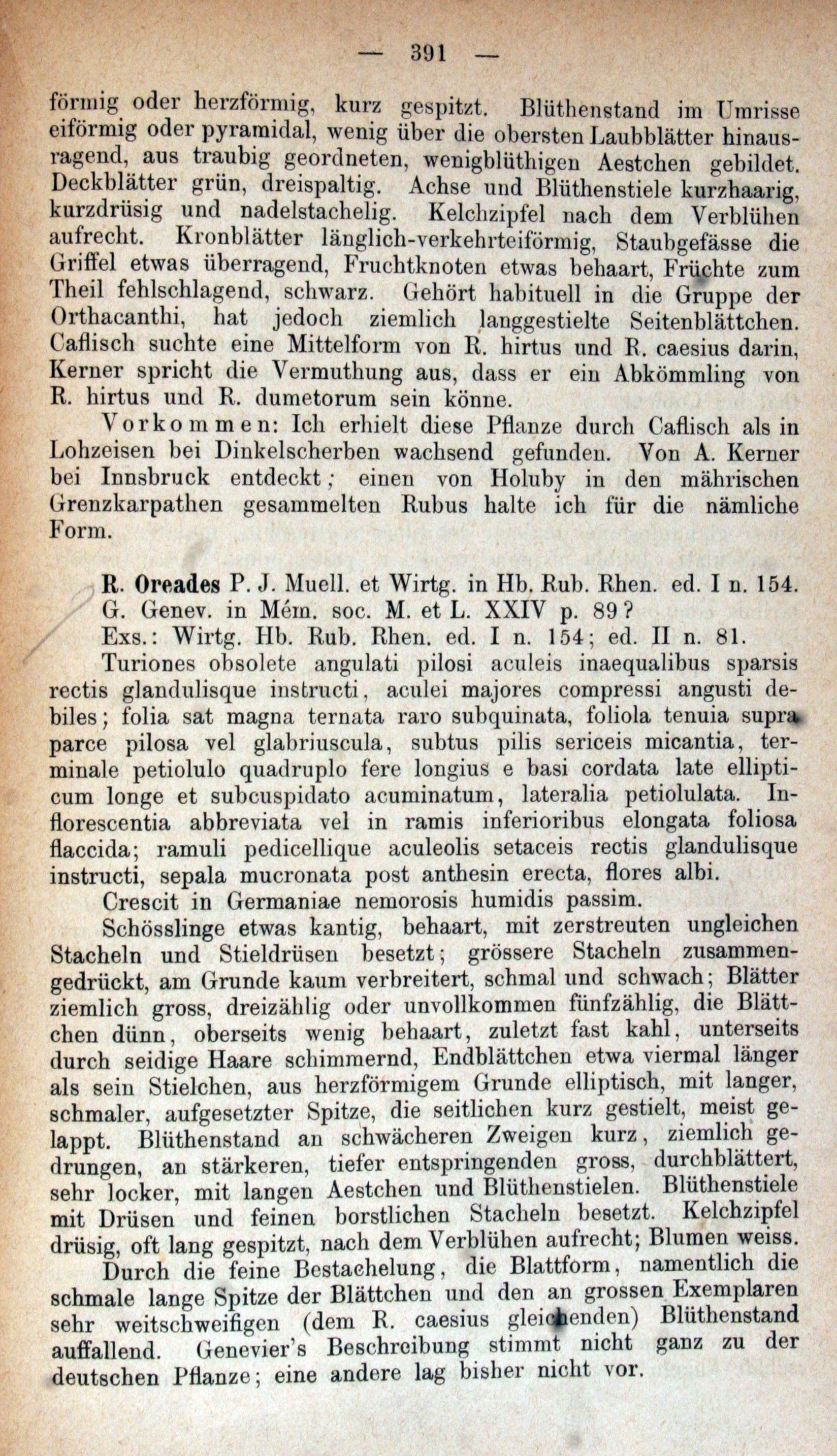 — 391 —

förmig oder herzförmig, kurz gespitzt. Blüthenstand im Umrisse eiförmig oder pyramidal, wenig über die obersten Laubblätter hinausragend, aus traubig geordneten, wenigblüthigen Aestchen gebildet. Deckblätter grün, dreispaltig. Achse und Blüthenstiele kurzhaarig, kurzdrüsig und nadelstachelig. Kelchzipfel nach dem Verblühen aufrecht. Kronblätter länglich-verkehrteiförmig, Staubgefässe die Griffel etwas überragend, Fruchtknoten etwas behaart, Früchte zum Theil fehlschlagend, schwarz. Gehört habituell in die Gruppe der Orthacanthi, hat jedoch ziemlich langgestielte Seitenblättchen. Caflisch suchte eine Mittelform von R. hirtus und R. caesius darin, Kerner spricht die Vermuthung aus, dass er ein Abkömmling von R. hirtus und R. dumetorum sein könne.

Vorkommen: Ich erhielt diese Pflanze durch Caflisch als in Lohzeisen bei Dinkelscherben wachsend gefunden. Von A. Kerner bei Innsbruck entdeckt; einen von Holuby in den mährischen Grenzkarpathen gesammelten Rubus halte ich für die nämliche Form.

R. Oreades P. J. Muell. et Wirtg. in Hb. Rub. Rhen. ed. I n. 154. G. Genev. in Mém. soc. M. et L. XXIV p. 89?

Exs.: Wirtg. Hb. Rub. Rhen. ed. I n. 154; ed. II n. 81.

Turiones obsolete angulati pilosi aculeis inaequalibus sparsis rectis glandulisque instructi, aculei majores compressi angusti debiles; folia sat magna ternata raro subquinata, foliola tenuia supra parce pilosa vel glabriuscula, subtus pilis sericeis micantia, terminale petiolulo quadruplo fere longius e basi cordata late ellipticum longe et subcuspidato acuminatum, lateralia petiolulata. Inflorescentia abbreviata vel in ramis inferioribus elongata foliosa flaccida; ramuli pedicellique aculeolis setaceis rectis glandulisque instructi, sepala mucronata post anthesin erecta, flores albi.

Crescit in Germaniae nemorosis humidis passim.

Schösslinge etwas kantig, behaart, mit zerstreuten ungleichen Stacheln und Stieldrüsen besetzt; grössere Stacheln zusammengedrückt, am Grunde kaum verbreitert, schmal und schwach; Blätter ziemlich gross, dreizählig oder unvollkommen fünfzählig, die Blättchen dünn, oberseits wenig behaart, zuletzt fast kahl, unterseits durch seidige Haare schimmernd, Endblättchen etwa viermal länger als sein Stielchen, aus herzförmigem Grunde elliptisch, mit langer, schmaler, aufgesetzter Spitze, die seitlichen kurz gestielt, meist gelappt. Blüthenstand an schwächeren Zweigen kurz, ziemlich gedrungen, an stärkeren, tiefer entspringenden gross, durchblättert, sehr locker, mit langen Aestchen und Blüthenstielen. Blüthenstiele mit Drüsen und feinen borstlichen Stacheln besetzt. Kelchzipfel drüsig, oft lang gespitzt, nach dem Verblühen aufrecht; Blumen weiss.

Durch die feine Bestachelung, die Blattform, namentlich die schmale lange Spitze der Blättchen und den an grossen Exemplaren sehr weitschweifigen (dem R. caesius gleichenden) Blüthenstand auffallend. Genevier's Beschreibung stimmt nicht ganz zu der deutschen Pflanze; eine andere lag bisher nicht vor.